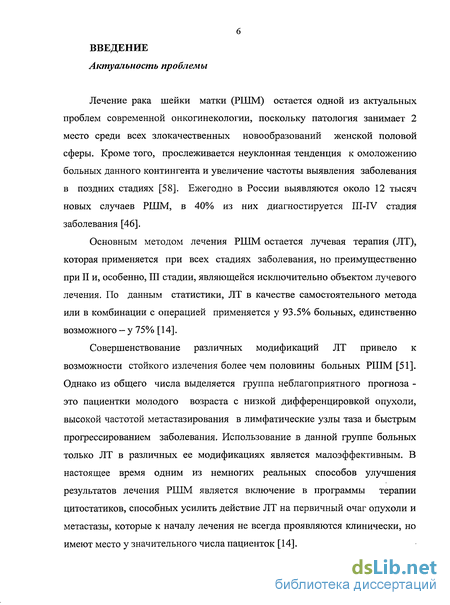 6

ВВЕДЕНИЕ

Актуальность проблемы

Лечение рака шейки матки (РШМ) остается одной из актуальных проблем современной онкогинекологии, поскольку патология занимает 2 место среди всех злокачественных новообразований женской половой сферы. Кроме того, прослеживается неуклонная тенденция к омоложению больных данного контингента и увеличение частоты выявления заболевания в поздних стадиях [58]. Ежегодно в России выявляются около 12 тысяч новых случаев РШМ, в 40% из них диагностируется III-IV стадия заболевания [46].

Основным методом лечения РШМ остается лучевая терапия (ЛТ), которая применяется при всех стадиях заболевания, но преимущественно при II и, особенно, III стадии, являющейся исключительно объектом лучевого лечения. По данным статистики, ЛТ в качестве самостоятельного метода или в комбинации с операцией применяется у 93.5% больных, единственно возможного – у 75% [14].

Совершенствование различных модификаций ЛТ привело к возможности стойкого излечения более чем половины больных РШМ [51]. Однако из общего числа выделяется группа неблагоприятного прогноза - это пациентки молодого возраста с низкой дифференцировкой опухоли, высокой частотой метастазирования в лимфатические узлы таза и быстрым прогрессированием заболевания. Использование в данной группе больных только ЛТ в различных ее модификациях является малоэффективным. В настоящее время одним из немногих реальных способов улучшения результатов лечения РШМ является включение в программы терапии цитостатиков, способных усилить действие ЛТ на первичный очаг опухоли и метастазы, которые к началу лечения не всегда проявляются клинически, но имеют место у значительного числа пациенток [14].

dsLib.net
библиотека диссертаций